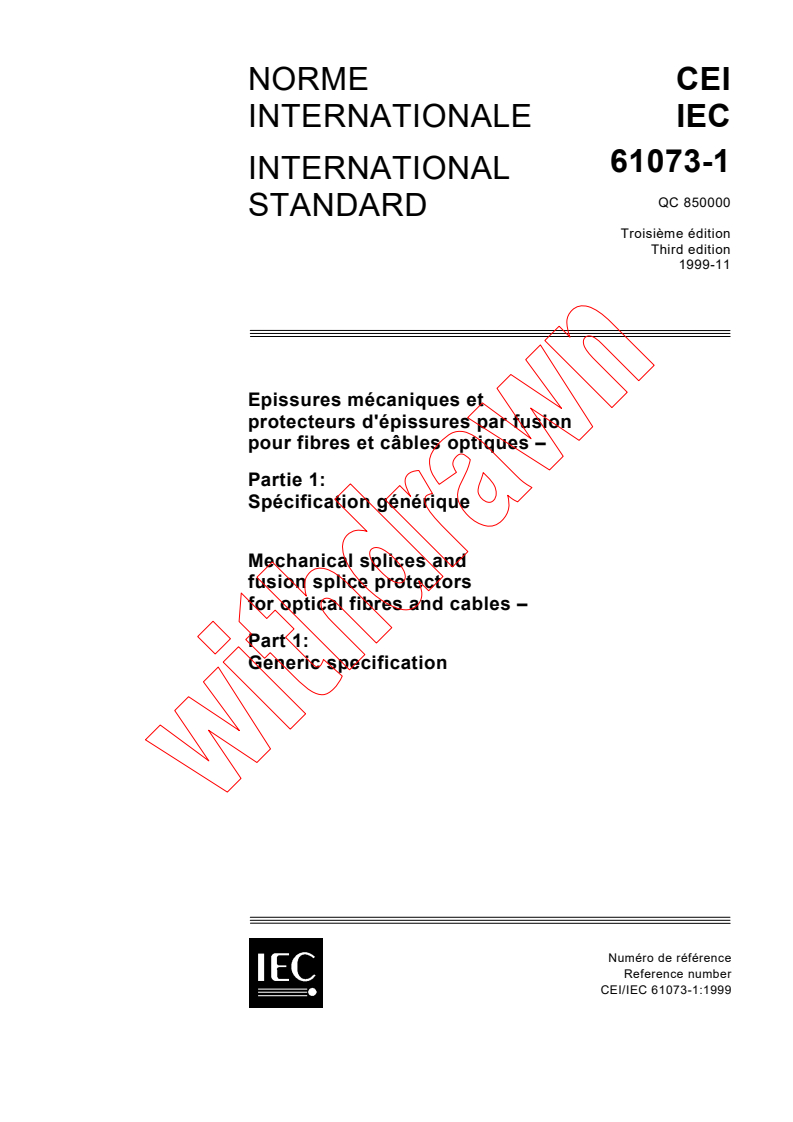 NORME INTERNATIONALE

INTERNATIONAL STANDARD

CEI
IEC
61073-1

QC 850000

Troisième édition
Third edition
1999-11

Epissures mécaniques et protecteurs d'épissures par fusion pour fibres et câbles optiques –

Partie 1:
Spécification générique

Mechanical splices and fusion splice protectors for optical fibres and cables –

Part 1:
Generic specification

withdrawn

IEC

Numéro de référence
Reference number
CEI/IEC 61073-1:1999